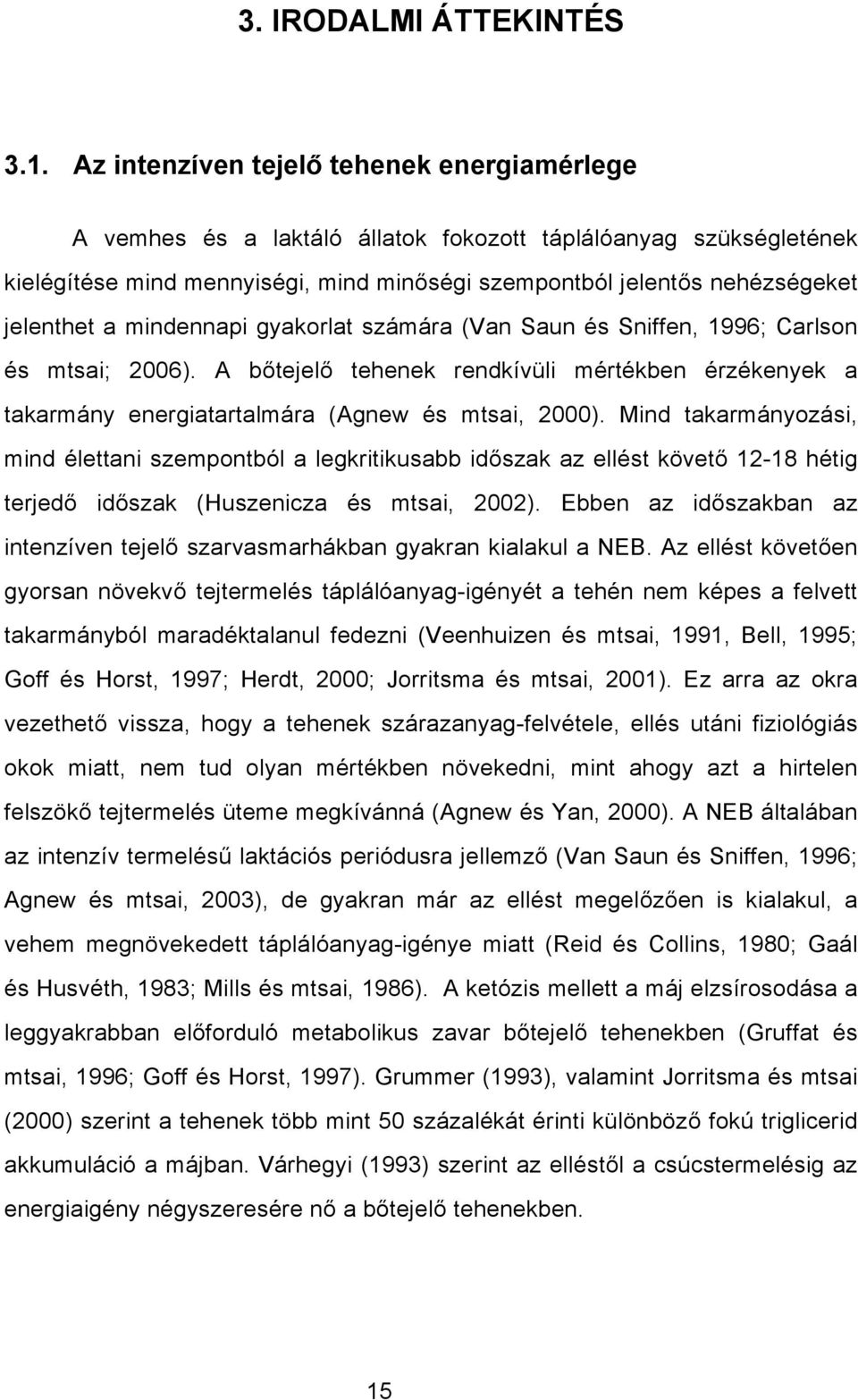 3. IRODALMI ÁTTEKINTÉS

3.1. Az intenzíven tejelő tehenek energiamérlege

A vemhes és a laktáló állatok fokozott táplálóanyag szükségletének kielégítése mind mennyiségi, mind minőségi szempontból jelentős nehézségeket jelenthet a mindennapi gyakorlat számára (Van Saun és Sniffen, 1996; Carlson és mtsai; 2006). A bőtejelő tehenek rendkívüli mértékben érzékenyek a takarmány energiatartalmára (Agnew és mtsai, 2000). Mind takarmányozási, mind élettani szempontból a legkritikusabb időszak az ellést követő 12-18 hétig terjedő időszak (Huszenicza és mtsai, 2002). Ebben az időszakban az intenzíven tejelő szarvasmarhákban gyakran kialakul a NEB. Az ellést követően gyorsan növekvő tejtermelés táplálóanyag-igényét a tehén nem képes a felvett takarmányból maradéktalanul fedezni (Veenhuizen és mtsai, 1991, Bell, 1995; Goff és Horst, 1997; Herdt, 2000; Jorritsma és mtsai, 2001). Ez arra az okra vezethető vissza, hogy a tehenek szárazanyag-felvétele, ellés utáni fiziológiás okok miatt, nem tud olyan mértékben növekedni, mint ahogy azt a hirtelen felszökő tejtermelés üteme megkívánná (Agnew és Yan, 2000). A NEB általában az intenzív termelésű laktációs periódusra jellemző (Van Saun és Sniffen, 1996; Agnew és mtsai, 2003), de gyakran már az ellést megelőzően is kialakul, a vehem megnövekedett táplálóanyag-igénye miatt (Reid és Collins, 1980; Gaál és Husvéth, 1983; Mills és mtsai, 1986). A ketózis mellett a máj elzsírosodása a leggyakrabban előforduló metabolikus zavar bőtejelő tehenekben (Gruffat és mtsai, 1996; Goff és Horst, 1997). Grummer (1993), valamint Jorritsma és mtsai (2000) szerint a tehenek több mint 50 százalékát érinti különböző fokú triglicerid akkumuláció a májban. Várhegyi (1993) szerint az elléstől a csúcstermelésig az energiaigény négyszeresére nő a bőtejelő tehenekben.

15